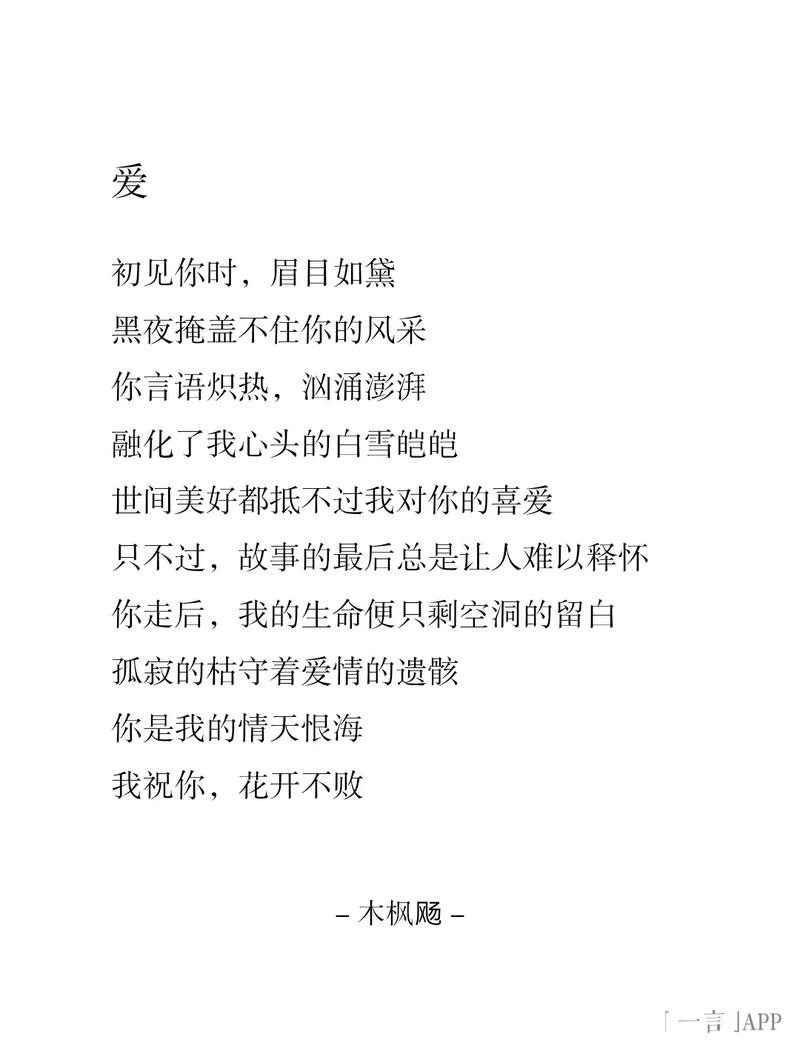 爱

初见你时，眉目如黛
黑夜掩盖不住你的风采
你言语炽热，汹涌澎湃
融化了我心头的白雪皑皑
世间美好都抵不过我对你的喜爱
只不过，故事的最后总是让人难以释怀
你走后，我的生命便只剩空洞的留白
孤寂的枯守着爱情的遗骸
你是我的情天恨海
我祝你，花开不败

– 木枫飏 –

「一言」APP